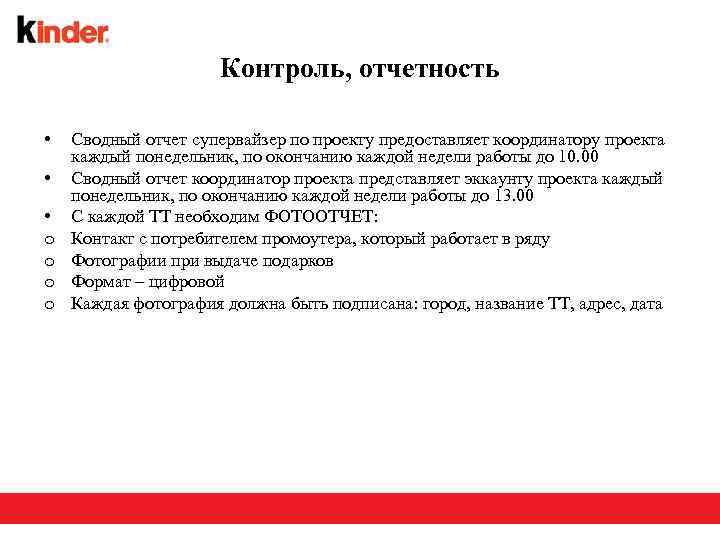 kinder

Контроль, отчетность

• Сводный отчет супервайзер по проекту предоставляет координатору проекта каждый понедельник, по окончанию каждой недели работы до 10.00
• Сводный отчет координатор проекта представляет эккаунту проекта каждый понедельник, по окончанию каждой недели работы до 13.00
• С каждой ТТ необходим ФОТООТЧЕТ:
o Контакт с потребителем промоутера, который работает в ряду
o Фотографии при выдаче подарков
o Формат – цифровой
o Каждая фотография должна быть подписана: город, название ТТ, адрес, дата